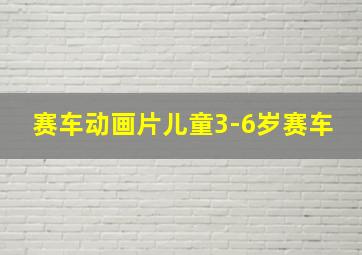 赛车动画片儿童3-6岁赛车